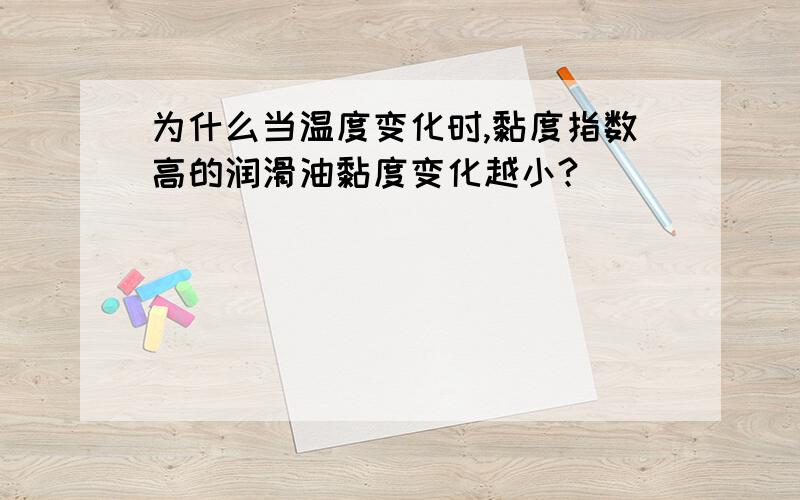 为什么当温度变化时,黏度指数高的润滑油黏度变化越小?